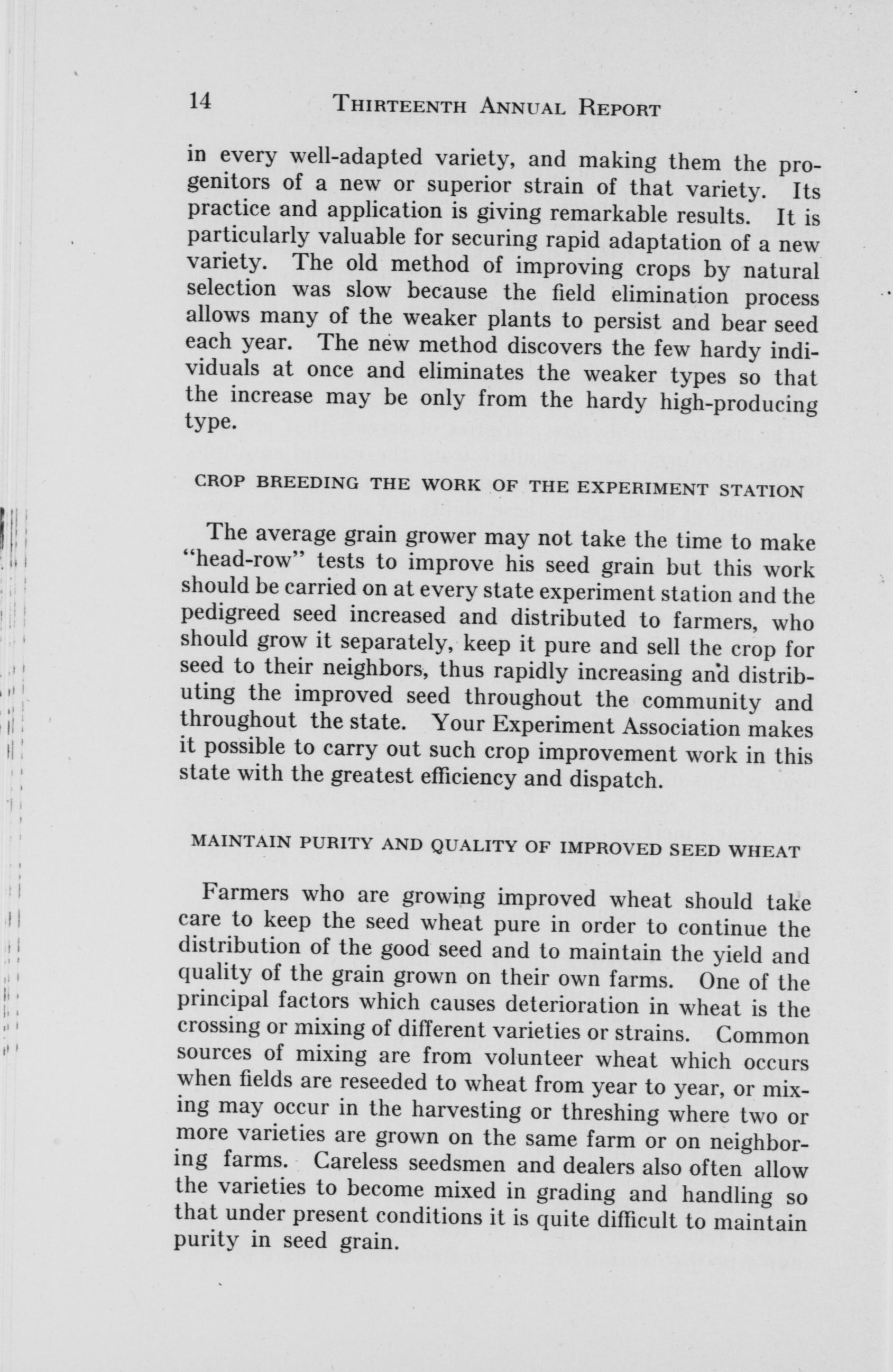 14 THIRTEENTH ANNUAL REPORT

in every well-adapted variety, and making them the progenitors of a new or superior strain of that variety. Its practice and application is giving remarkable results. It is particularly valuable for securing rapid adaptation of a new variety. The old method of improving crops by natural selection was slow because the field elimination process allows many of the weaker plants to persist and bear seed each year. The new method discovers the few hardy individuals at once and eliminates the weaker types so that the increase may be only from the hardy high-producing type.

CROP BREEDING THE WORK OF THE EXPERIMENT STATION

The average grain grower may not take the time to make "head-row" tests to improve his seed grain but this work should be carried on at every state experiment station and the pedigreed seed increased and distributed to farmers, who should grow it separately, keep it pure and sell the crop for seed to their neighbors, thus rapidly increasing and distributing the improved seed throughout the community and throughout the state. Your Experiment Association makes it possible to carry out such crop improvement work in this state with the greatest efficiency and dispatch.

MAINTAIN PURITY AND QUALITY OF IMPROVED SEED WHEAT

Farmers who are growing improved wheat should take care to keep the seed wheat pure in order to continue the distribution of the good seed and to maintain the yield and quality of the grain grown on their own farms. One of the principal factors which causes deterioration in wheat is the crossing or mixing of different varieties or strains. Common sources of mixing are from volunteer wheat which occurs when fields are reseeded to wheat from year to year, or mixing may occur in the harvesting or threshing where two or more varieties are grown on the same farm or on neighboring farms. Careless seedsmen and dealers also often allow the varieties to become mixed in grading and handling so that under present conditions it is quite difficult to maintain purity in seed grain.